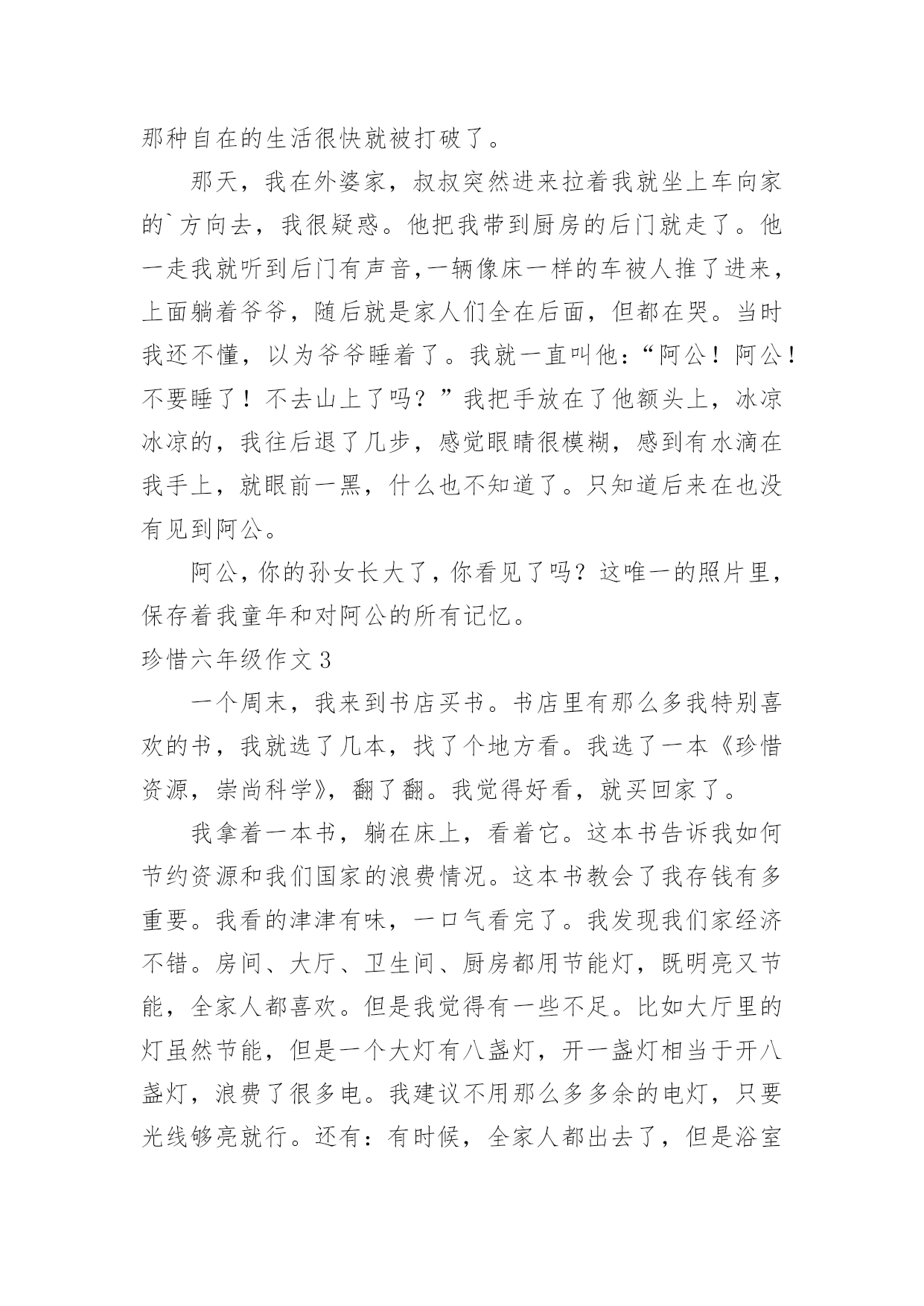 那种自在的生活很快就被打破了。

那天，我在外婆家，叔叔突然进来拉着我就坐上车向家的`方向去，我很疑惑。他把我带到厨房的后门就走了。他一走我就听到后门有声音,一辆像床一样的车被人推了进来，上面躺着爷爷，随后就是家人们全在后面，但都在哭。当时我还不懂，以为爷爷睡着了。我就一直叫他:“阿公！阿公！不要睡了！不去山上了吗？”我把手放在了他额头上，冰凉冰凉的，我往后退了几步，感觉眼睛很模糊，感到有水滴在我手上，就眼前一黑，什么也不知道了。只知道后来在也没有见到阿公。

阿公,你的孙女长大了,你看见了吗？这唯一的照片里，保存着我童年和对阿公的所有记忆。

珍惜六年级作文3

一个周末，我来到书店买书。书店里有那么多我特别喜欢的书，我就选了几本，找了个地方看。我选了一本《珍惜资源，崇尚科学》，翻了翻。我觉得好看，就买回家了。

我拿着一本书，躺在床上，看着它。这本书告诉我如何节约资源和我们国家的浪费情况。这本书教会了我存钱有多重要。我看的津津有味，一口气看完了。我发现我们家经济不错。房间、大厅、卫生间、厨房都用节能灯，既明亮又节能，全家人都喜欢。但是我觉得有一些不足。比如大厅里的灯虽然节能，但是一个大灯有八盏灯，开一盏灯相当于开八盏灯，浪费了很多电。我建议不用那么多多余的电灯，只要光线够亮就行。还有：有时候，全家人都出去了，但是浴室